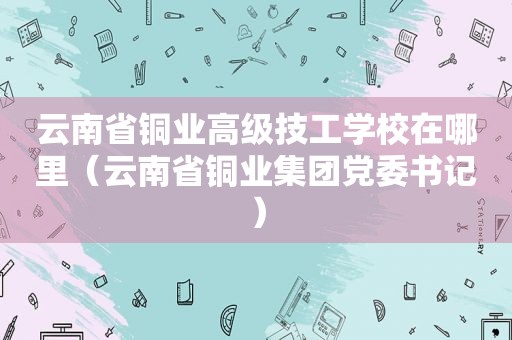 云南省铜业高级技工学校在哪里（云南省铜业集团党委书记）

STATIONERY